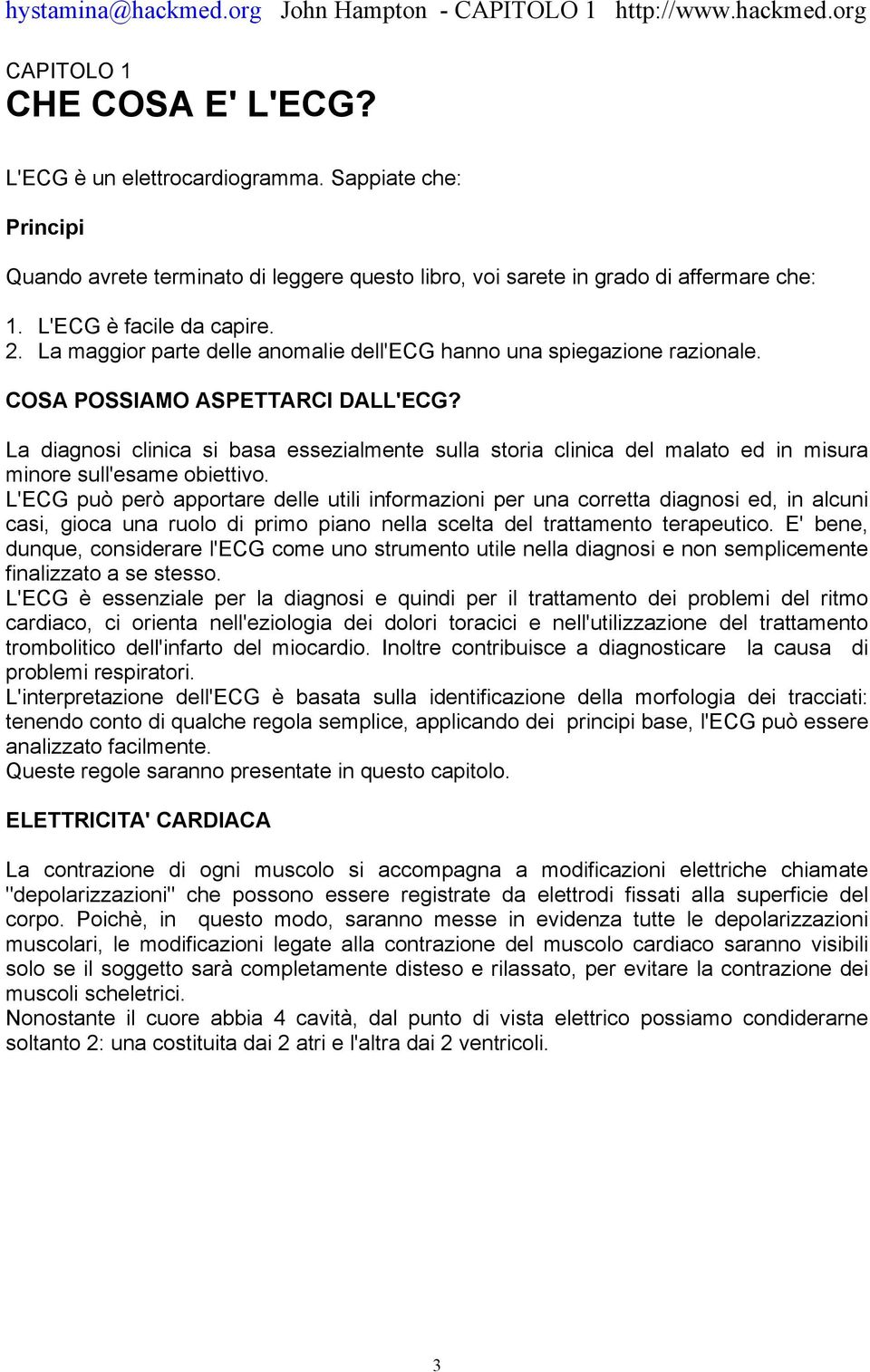 hystamina@hackmed.org John Hampton - CAPITOLO 1 http://www.hackmed.org

CAPITOLO 1
CHE COSA E' L'ECG?

L'ECG è un elettrocardiogramma. Sappiate che:

Principi

Quando avrete terminato di leggere questo libro, voi sarete in grado di affermare che:

1. L'ECG è facile da capire.
2. La maggior parte delle anomalie dell'ECG hanno una spiegazione razionale.

COSA POSSIAMO ASPETTARCI DALL'ECG?

La diagnosi clinica si basa essezialmente sulla storia clinica del malato ed in misura minore sull'esame obiettivo.
L'ECG può però apportare delle utili informazioni per una corretta diagnosi ed, in alcuni casi, gioca una ruolo di primo piano nella scelta del trattamento terapeutico. E' bene, dunque, considerare l'ECG come uno strumento utile nella diagnosi e non semplicemente finalizzato a se stesso.
L'ECG è essenziale per la diagnosi e quindi per il trattamento dei problemi del ritmo cardiaco, ci orienta nell'eziologia dei dolori toracici e nell'utilizzazione del trattamento trombolitico dell'infarto del miocardio. Inoltre contribuisce a diagnosticare la causa di problemi respiratori.
L'interpretazione dell'ECG è basata sulla identificazione della morfologia dei tracciati: tenendo conto di qualche regola semplice, applicando dei principi base, l'ECG può essere analizzato facilmente.
Queste regole saranno presentate in questo capitolo.

ELETTRICITA' CARDIACA

La contrazione di ogni muscolo si accompagna a modificazioni elettriche chiamate "depolarizzazioni" che possono essere registrate da elettrodi fissati alla superficie del corpo. Poichè, in questo modo, saranno messe in evidenza tutte le depolarizzazioni muscolari, le modificazioni legate alla contrazione del muscolo cardiaco saranno visibili solo se il soggetto sarà completamente disteso e rilassato, per evitare la contrazione dei muscoli scheletrici.
Nonostante il cuore abbia 4 cavità, dal punto di vista elettrico possiamo condiderarne soltanto 2: una costituita dai 2 atri e l'altra dai 2 ventricoli.

3